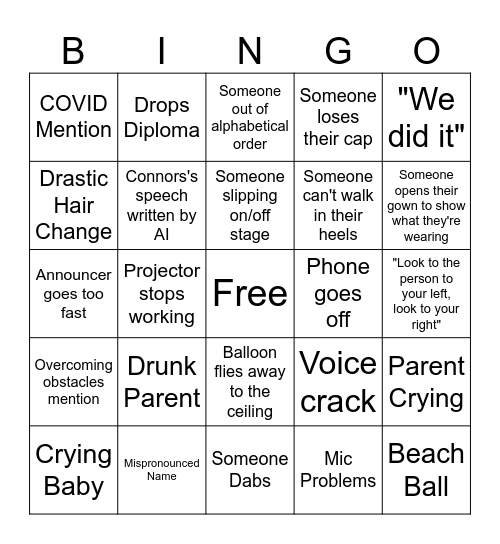 | B | I | N | G | O |
|---|---|---|---|---|
| COVID Mention | Drops Diploma | Someone out of alphabetical order | Someone loses their cap | "We did it" |
| Drastic Hair Change | Connors's speech written by AI | Someone slipping on/off stage | Someone can't walk in their heels | Someone opens their gown to show what they're wearing |
| Announcer goes too fast | Projector stops working | Free | Phone goes off | "Look to the person to your left, look to your right" |
| Overcoming obstacles mention | Drunk Parent | Balloon flies away to the ceiling | Voice crack | Parent Crying |
| Crying Baby | Mispronounced Name | Someone Dabs | Mic Problems | Beach Ball |